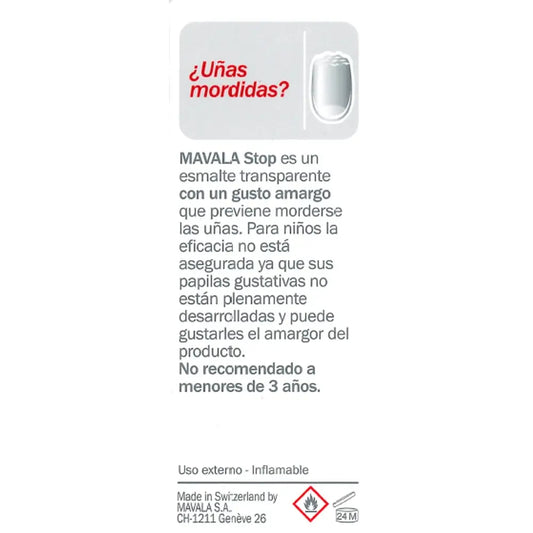 ¿Uñas mordidas?

MAVALA Stop es un esmalte transparente con un gusto amargo que previene morderse las uñas. Para niños la eficacia no está asegurada ya que sus papilas gustativas no están plenamente desarrolladas y puede gustarles el amargor del producto.
No recomendado a menores de 3 años.

Uso externo - Inflamable

Made in Switzerland by
MAVALA S.A.
CH-1211 Genève 26

24 M